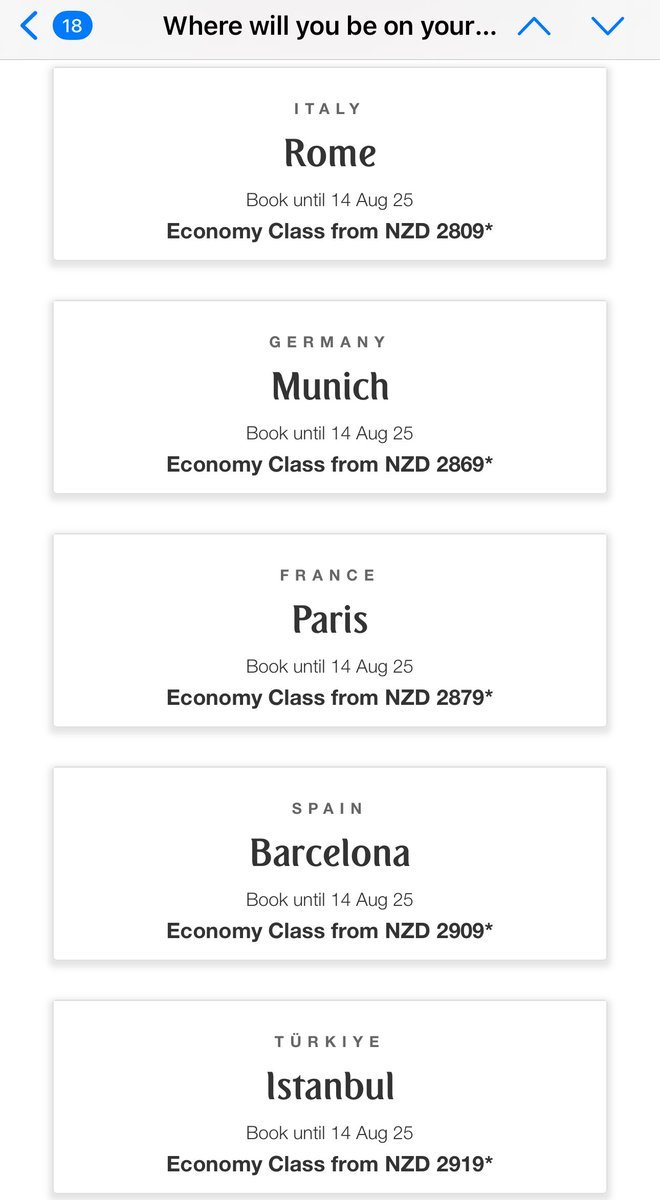 18 Where will you be on your...

ITALY
Rome
Book until 14 Aug 25
Economy Class from NZD 2809*

GERMANY
Munich
Book until 14 Aug 25
Economy Class from NZD 2869*

FRANCE
Paris
Book until 14 Aug 25
Economy Class from NZD 2879*

SPAIN
Barcelona
Book until 14 Aug 25
Economy Class from NZD 2909*

TÜRKIYE
Istanbul
Book until 14 Aug 25
Economy Class from NZD 2919*